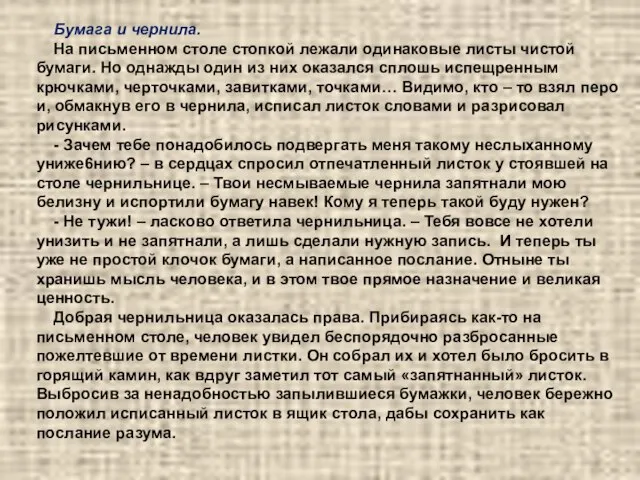 Бумага и чернила.

На письменном столе стопкой лежали одинаковые листы чистой бумаги. Но однажды один из них оказался сплошь испещренным крючками, черточками, завитками, точками… Видимо, кто – то взял перо и, обмакнув его в чернила, исписал листок словами и разрисовал рисунками.

- Зачем тебе понадобилось подвергать меня такому неслыханному униже6нию? – в сердцах спросил отпечатленный листок у стоявшей на столе чернильнице. – Твои несмываемые чернила запятнали мою белизну и испортили бумагу навек! Кому я теперь такой буду нужен?

- Не тужи! – ласково ответила чернильница. – Тебя вовсе не хотели унизить и не запятнали, а лишь сделали нужную запись. И теперь ты уже не простой клочок бумаги, а написанное послание. Отныне ты хранишь мысль человека, и в этом твое прямое назначение и великая ценность.

Добрая чернильница оказалась права. Прибираясь как-то на письменном столе, человек увидел беспорядочно разбросанные пожелтевшие от времени листки. Он собрал их и хотел было бросить в горящий камин, как вдруг заметил тот самый «запятнанный» листок. Выбросив за ненадобностью запылившиеся бумажки, человек бережно положил исписанный листок в ящик стола, дабы сохранить как послание разума.